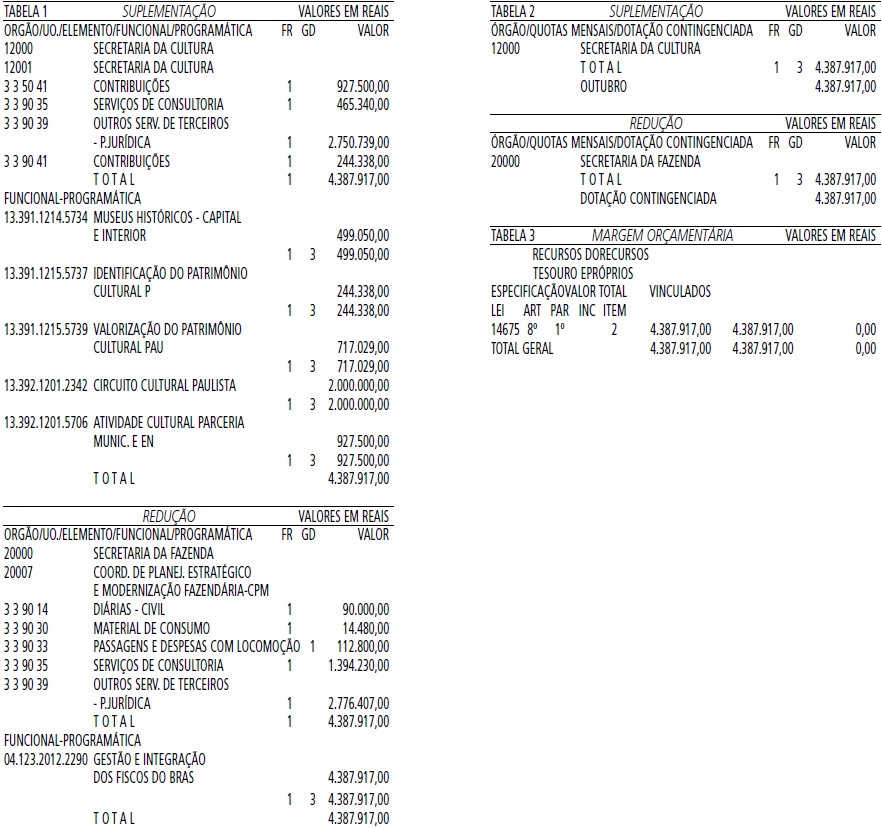 TABELA 1 SUPLEMENTAÇÃO VALORES EM REAIS
ORGÃO/UO./ELEMENTO/FUNCIONAL/PROGRAMÁTICA FR GD VALOR
12000 SECRETARIA DA CULTURA
12001 SECRETARIA DA CULTURA
3 3 50 41 CONTRIBUIÇÕES 1 927.500,00
3 3 90 35 SERVIÇOS DE CONSULTORIA 1 465.340,00
3 3 90 39 OUTROS SERV. DE TERCEIROS
- P.JURÍDICA 1 2.750.739,00
3 3 90 41 CONTRIBUIÇÕES 1 244.338,00
T O T A L 1 4.387.917,00
FUNCIONAL-PROGRAMÁTICA
13.391.1214.5734 MUSEUS HISTÓRICOS - CAPITAL E INTERIOR 499.050,00
1 3 499.050,00
13.391.1215.5737 IDENTIFICAÇÃO DO PATRIMÔNIO CULTURAL P 244.338,00
1 3 244.338,00
13.391.1215.5739 VALORIZAÇÃO DO PATRIMÔNIO CULTURAL PAU 717.029,00
1 3 717.029,00
13.392.1201.2342 CIRCUITO CULTURAL PAULISTA 2.000.000,00
1 3 2.000.000,00
13.392.1201.5706 ATIVIDADE CULTURAL PARCERIA MUNIC. E EN 927.500,00
1 3 927.500,00
T O T A L 4.387.917,00

REDUÇÃO VALORES EM REAIS
ORGÃO/UO./ELEMENTO/FUNCIONAL/PROGRAMÁTICA FR GD VALOR
20000 SECRETARIA DA FAZENDA
20007 COORD. DE PLANEJ. ESTRATÉGICO E MODERNIZAÇÃO FAZENDÁRIA-CPM
3 3 90 14 DIÁRIAS - CIVIL 1 90.000,00
3 3 90 30 MATERIAL DE CONSUMO 1 14.480,00
3 3 90 33 PASSAGENS E DESPESAS COM LOCOMOÇÃO 1 112.800,00
3 3 90 35 SERVIÇOS DE CONSULTORIA 1 1.394.230,00
3 3 90 39 OUTROS SERV. DE TERCEIROS
- P.JURÍDICA 1 2.776.407,00
T O T A L 1 4.387.917,00
FUNCIONAL-PROGRAMÁTICA
04.123.2012.2290 GESTÃO E INTEGRAÇÃO DOS FISCOS DO BRAS 4.387.917,00
1 3 4.387.917,00
T O T A L 4.387.917,00

TABELA 2 SUPLEMENTAÇÃO VALORES EM REAIS
ÓRGÃO/QUOTAS MENSAIS/DOTAÇÃO CONTINGENCIADA FR GD VALOR
12000 SECRETARIA DA CULTURA
T O T A L 1 3 4.387.917,00
OUTUBRO 4.387.917,00

REDUÇÃO VALORES EM REAIS
ÓRGÃO/QUOTAS MENSAIS/DOTAÇÃO CONTINGENCIADA FR GD VALOR
20000 SECRETARIA DA FAZENDA
T O T A L 1 3 4.387.917,00
DOTAÇÃO CONTINGENCIADA 4.387.917,00

TABELA 3 MARGEM ORÇAMENTÁRIA VALORES EM REAIS
RECURSOS DORECURSOS
TESOURO EPRÓPRIOS
ESPECIFICAÇÃOVALOR TOTAL VINCULADOS
LEI ART PAR INC ITEM
14675 8º 1º 2 4.387.917,00 4.387.917,00 0,00
TOTAL GERAL 4.387.917,00 4.387.917,00 0,00